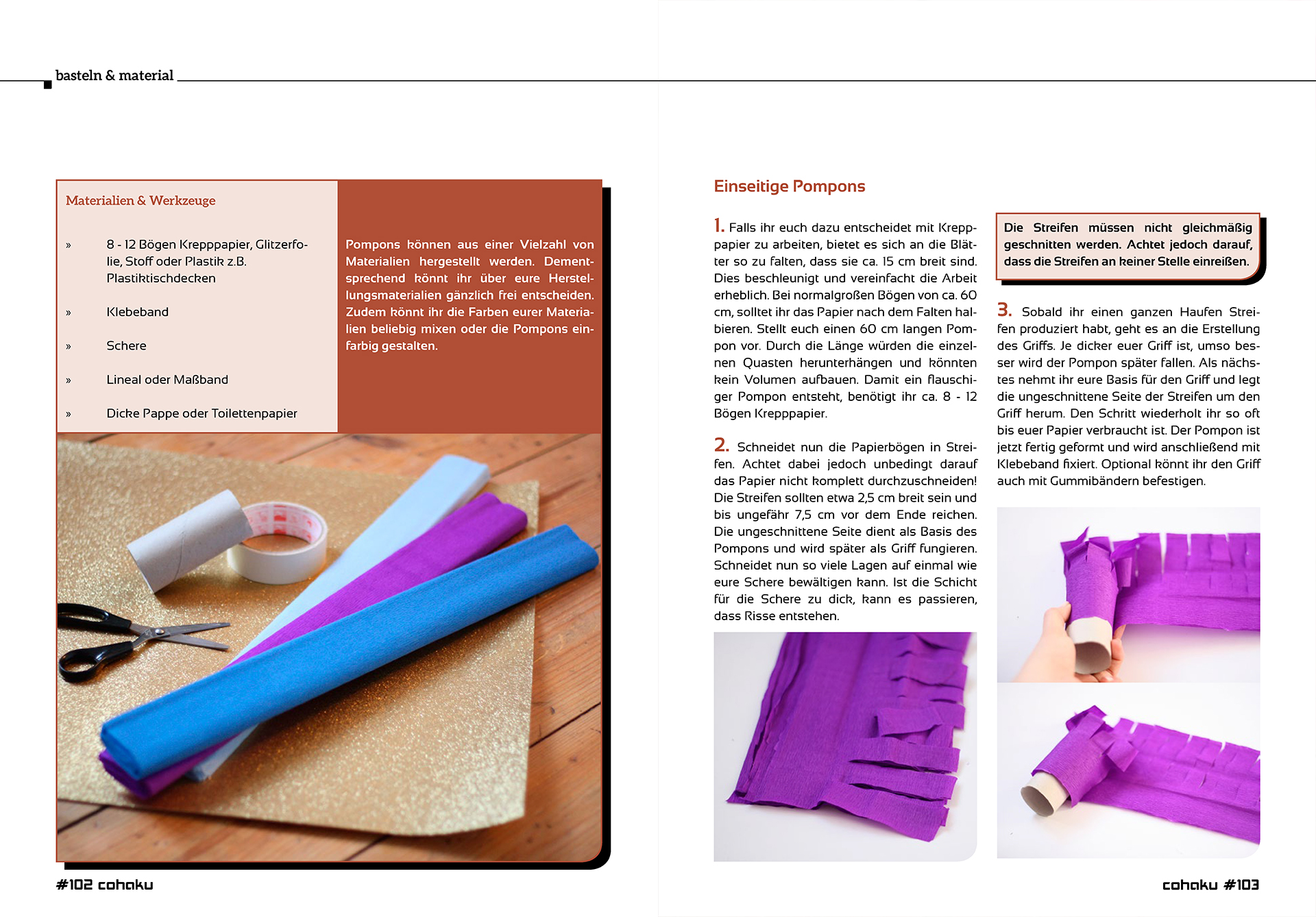 basteln & material

Materialien & Werkzeuge

» 8 - 12 Bögen Krepppapier, Glitzerfolie, Stoff oder Plastik z.B. Plastiktischdecken

» Klebeband

» Schere

» Lineal oder Maßband

» Dicke Pappe oder Toilettenpapier

Pompons können aus einer Vielzahl von Materialien hergestellt werden. Dementsprechend könnt ihr über eure Herstellungsmaterialien gänzlich frei entscheiden. Zudem könnt ihr die Farben eurer Materialien beliebig mixen oder die Pompons einfarbig gestalten.

#102 cohaku

Einseitige Pompons

1. Falls ihr euch dazu entscheidet mit Krepppapier zu arbeiten, bietet es sich an die Blätter so zu falten, dass sie ca. 15 cm breit sind. Dies beschleunigt und vereinfacht die Arbeit erheblich. Bei normalgroßen Bögen von ca. 60 cm, solltet ihr das Papier nach dem Falten halbieren. Stellt euch einen 60 cm langen Pompon vor. Durch die Länge würden die einzelnen Quasten herunterhängen und könnten kein Volumen aufbauen. Damit ein flauschiger Pompon entsteht, benötigt ihr ca. 8 - 12 Bögen Krepppapier.

2. Schneidet nun die Papierbögen in Streifen. Achtet dabei jedoch unbedingt darauf das Papier nicht komplett durchzuschneiden! Die Streifen sollten etwa 2,5 cm breit sein und bis ungefähr 7,5 cm vor dem Ende reichen. Die ungeschnittene Seite dient als Basis des Pompons und wird später als Griff fungieren. Schneidet nun so viele Lagen auf einmal wie eure Schere bewältigen kann. Ist die Schicht für die Schere zu dick, kann es passieren, dass Risse entstehen.

Die Streifen müssen nicht gleichmäßig geschnitten werden. Achtet jedoch darauf, dass die Streifen an keiner Stelle einreißen.

3. Sobald ihr einen ganzen Haufen Streifen produziert habt, geht es an die Erstellung des Griffs. Je dicker euer Griff ist, umso besser wird der Pompon später fallen. Als nächstes nehmt ihr eure Basis für den Griff und legt die ungeschnittene Seite der Streifen um den Griff herum. Den Schritt wiederholt ihr so oft bis euer Papier verbraucht ist. Der Pompon ist jetzt fertig geformt und wird anschließend mit Klebeband fixiert. Optional könnt ihr den Griff auch mit Gummibändern befestigen.

cohaku #103